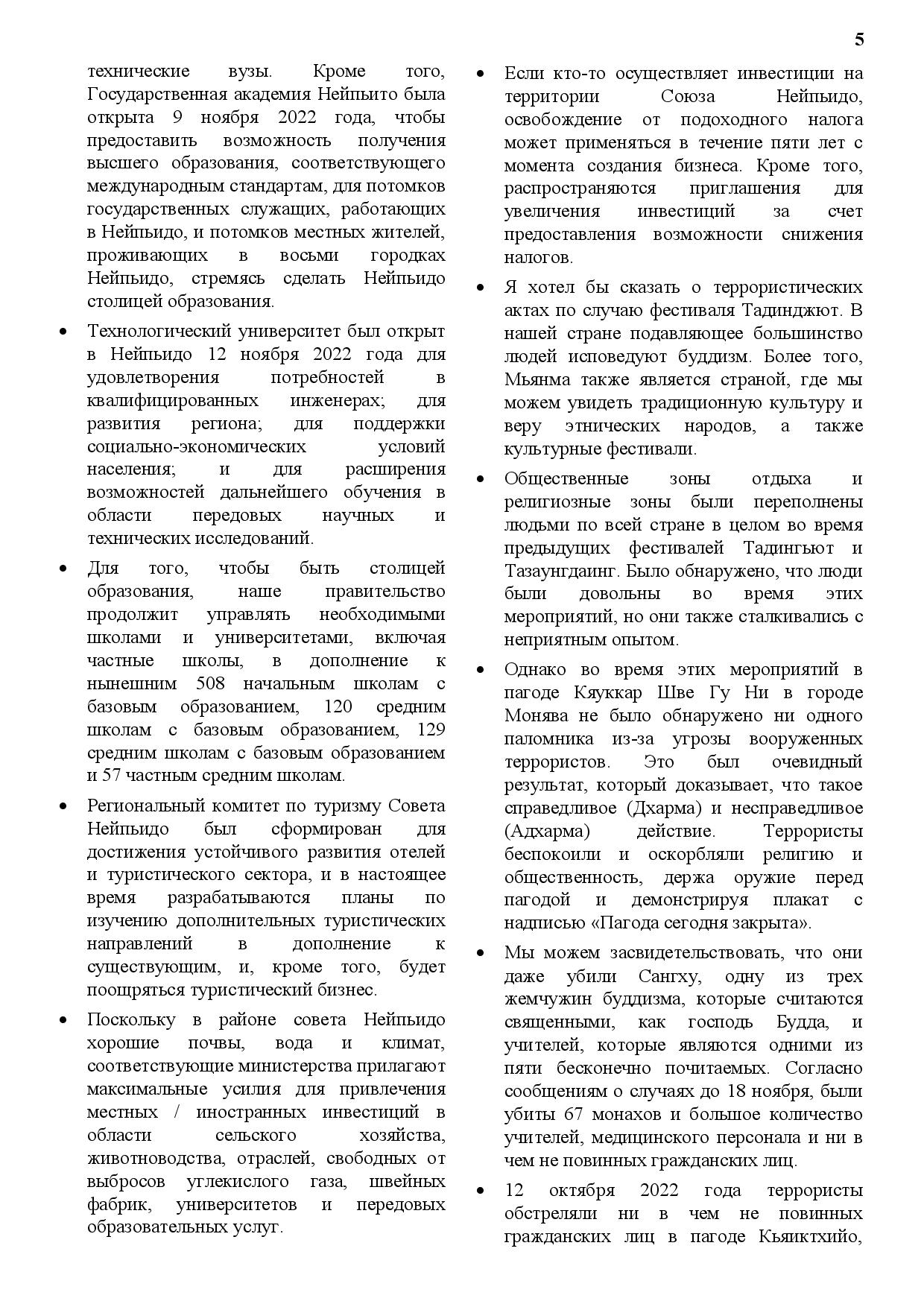 5

технические вузы. Кроме того, Государственная академия Нейпьито была открыта 9 ноября 2022 года, чтобы предоставить возможность получения высшего образования, соответствующего международным стандартам, для потомков государственных служащих, работающих в Нейпьидо, и потомков местных жителей, проживающих в восьми городках Нейпьидо, стремясь сделать Нейпьидо столицей образования.

• Технологический университет был открыт в Нейпьидо 12 ноября 2022 года для удовлетворения потребностей в квалифицированных инженерах; для развития региона; для поддержки социально-экономических условий населения; и для расширения возможностей дальнейшего обучения в области передовых научных и технических исследований.

• Для того, чтобы быть столицей образования, наше правительство продолжит управлять необходимыми школами и университетами, включая частные школы, в дополнение к нынешним 508 начальным школам с базовым образованием, 120 средним школам с базовым образованием, 129 средним школам с базовым образованием и 57 частным средним школам.

• Региональный комитет по туризму Совета Нейпьидо был сформирован для достижения устойчивого развития отелей и туристического сектора, и в настоящее время разрабатываются планы по изучению дополнительных туристических направлений в дополнение к существующим, и, кроме того, будет поощряться туристический бизнес.

• Поскольку в районе совета Нейпьидо хорошие почвы, вода и климат, соответствующие министерства прилагают максимальные усилия для привлечения местных / иностранных инвестиций в области сельского хозяйства, животноводства, отраслей, свободных от выбросов углекислого газа, швейных фабрик, университетов и передовых образовательных услуг.

• Если кто-то осуществляет инвестиции на территории Союза Нейпьидо, освобождение от подоходного налога может применяться в течение пяти лет с момента создания бизнеса. Кроме того, распространяются приглашения для увеличения инвестиций за счет предоставления возможности снижения налогов.

• Я хотел бы сказать о террористических актах по случаю фестиваля Тадинджют. В нашей стране подавляющее большинство людей исповедуют буддизм. Более того, Мьянма также является страной, где мы можем увидеть традиционную культуру и веру этнических народов, а также культурные фестивали.

• Общественные зоны отдыха и религиозные зоны были переполнены людьми по всей стране в целом во время предыдущих фестивалей Тадингьют и Тазаунгдаинг. Было обнаружено, что люди были довольны во время этих мероприятий, но они также сталкивались с неприятным опытом.

• Однако во время этих мероприятий в пагоде Кяуккар Шве Гу Ни в городе Монява не было обнаружено ни одного паломника из-за угрозы вооруженных террористов. Это был очевидный результат, который доказывает, что такое справедливое (Дхарма) и несправедливое (Адхарма) действие. Террористы беспокоили и оскорбляли религию и общественность, держа оружие перед пагодой и демонстрируя плакат с надписью «Пагода сегодня закрыта».

• Мы можем засвидетельствовать, что они даже убили Сангху, одну из трех жемчужин буддизма, которые считаются священными, как господь Будда, и учителей, которые являются одними из пяти бесконечно почитаемых. Согласно сообщениям о случаях до 18 ноября, были убиты 67 монахов и большое количество учителей, медицинского персонала и ни в чем не повинных гражданских лиц.

• 12 октября 2022 года террористы обстреляли ни в чем не повинных гражданских лиц в пагоде Кьяиктхийо,